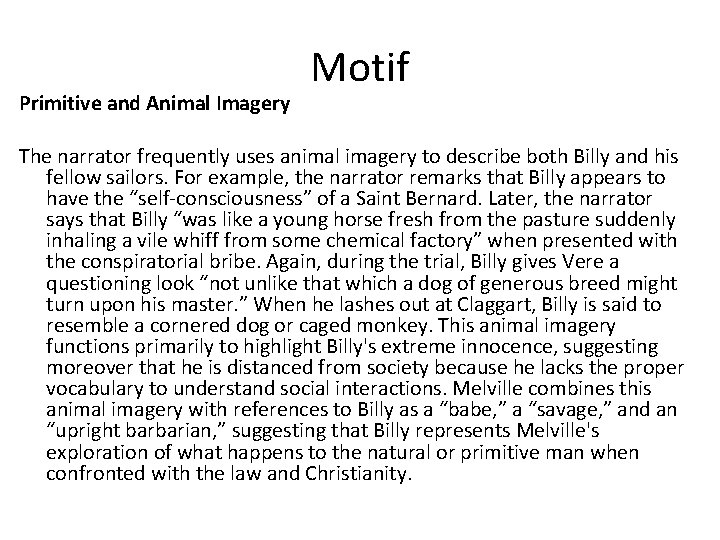 Motif

Primitive and Animal Imagery

The narrator frequently uses animal imagery to describe both Billy and his fellow sailors. For example, the narrator remarks that Billy appears to have the “self-consciousness” of a Saint Bernard. Later, the narrator says that Billy “was like a young horse fresh from the pasture suddenly inhaling a vile whiff from some chemical factory” when presented with the conspiratorial bribe. Again, during the trial, Billy gives Vere a questioning look “not unlike that which a dog of generous breed might turn upon his master.” When he lashes out at Claggart, Billy is said to resemble a cornered dog or caged monkey. This animal imagery functions primarily to highlight Billy's extreme innocence, suggesting moreover that he is distanced from society because he lacks the proper vocabulary to understand social interactions. Melville combines this animal imagery with references to Billy as a “babe,” a “savage,” and an “upright barbarian,” suggesting that Billy represents Melville's exploration of what happens to the natural or primitive man when confronted with the law and Christianity.